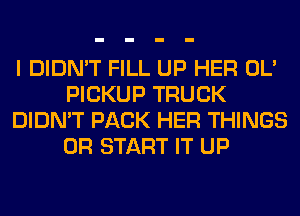 - - - -

I DIDN'T FILL UP HER OL'
PICKUP TRUCK
DIDN'T PACK HER THINGS
OR START IT UP